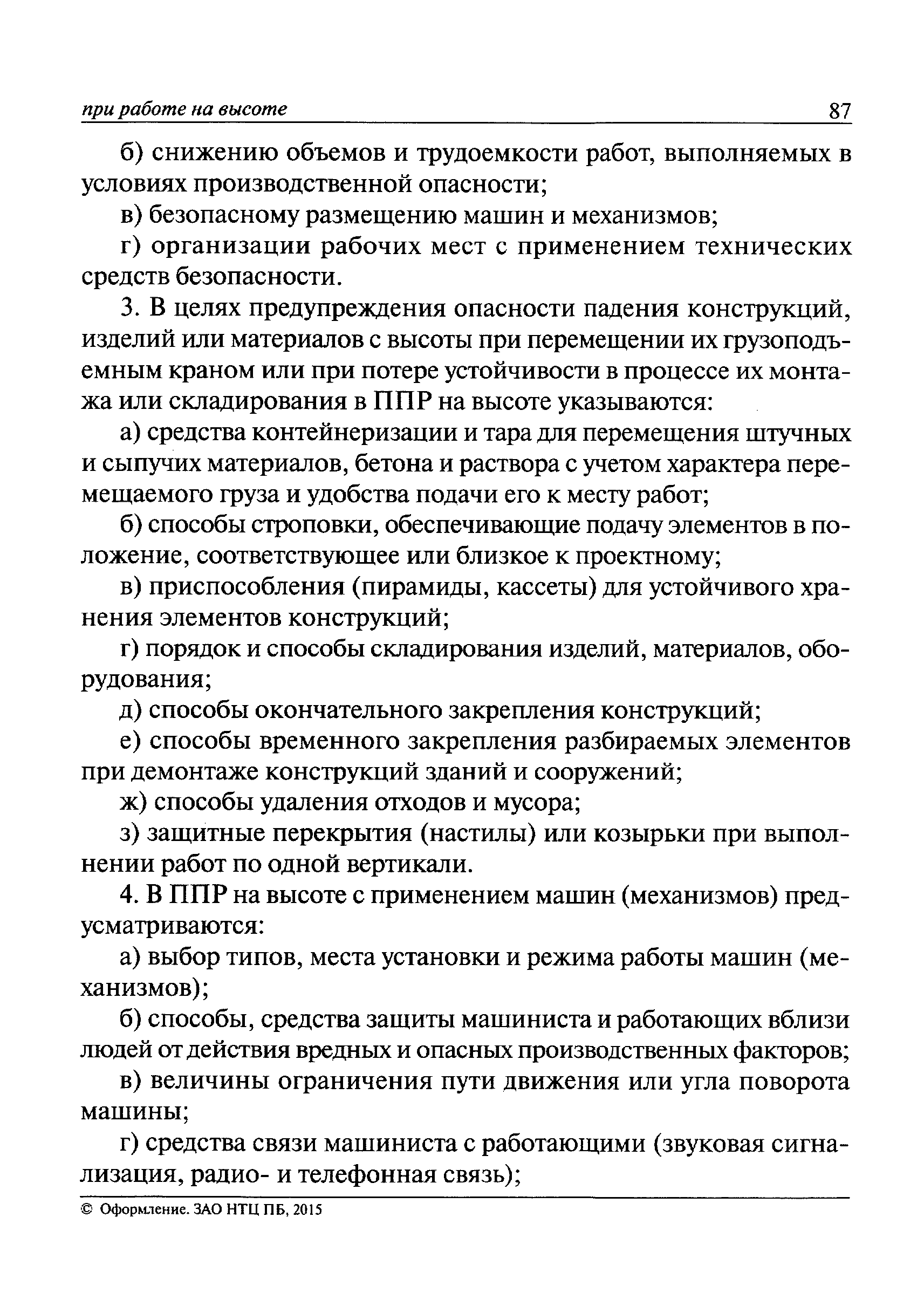 при работе на высоте 87

б) снижению объемов и трудоемкости работ, выполняемых в условиях производственной опасности;

в) безопасному размещению машин и механизмов;

г) организации рабочих мест с применением технических средств безопасности.

3. В целях предупреждения опасности падения конструкций, изделий или материалов с высоты при перемещении их грузоподъемным краном или при потере устойчивости в процессе их монтажа или складирования в ППР на высоте указываются:

а) средства контейнеризации и тара для перемещения штучных и сыпучих материалов, бетона и раствора с учетом характера перемещаемого груза и удобства подачи его к месту работ;

б) способы строповки, обеспечивающие подачу элементов в положение, соответствующее или близкое к проектному;

в) приспособления (пирамиды, кассеты) для устойчивого хранения элементов конструкций;

г) порядок и способы складирования изделий, материалов, оборудования;

д) способы окончательного закрепления конструкций;

е) способы временного закрепления разбираемых элементов при демонтаже конструкций зданий и сооружений;

ж) способы удаления отходов и мусора;

з) защитные перекрытия (настилы) или козырьки при выполнении работ по одной вертикали.

4. В ППР на высоте с применением машин (механизмов) предусматриваются:

а) выбор типов, места установки и режима работы машин (механизмов);

б) способы, средства защиты машиниста и работающих вблизи людей от действия вредных и опасных производственных факторов;

в) величины ограничения пути движения или угла поворота машины;

г) средства связи машиниста с работающими (звуковая сигнализация, радио- и телефонная связь);

© Оформление. ЗАО НТЦ ПБ, 2015